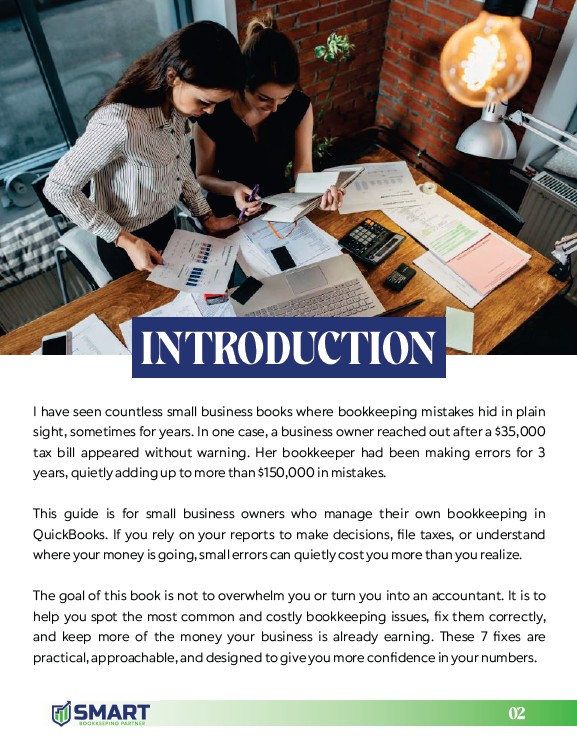 INTRODUCTION

I have seen countless small business books where bookkeeping mistakes hid in plain sight, sometimes for years. In one case, a business owner reached out after a \$35,000 tax bill appeared without warning. Her bookkeeper had been making errors for 3 years, quietly adding up to more than \$150,000 in mistakes.

This guide is for small business owners who manage their own bookkeeping in QuickBooks. If you rely on your reports to make decisions, file taxes, or understand where your money is going, small errors can quietly cost you more than you realize.

The goal of this book is not to overwhelm you or turn you into an accountant. It is to help you spot the most common and costly bookkeeping issues, fix them correctly, and keep more of the money your business is already earning. These 7 fixes are practical, approachable, and designed to give you more confidence in your numbers.

SMART
BOOKKEEPING PARTNER

02